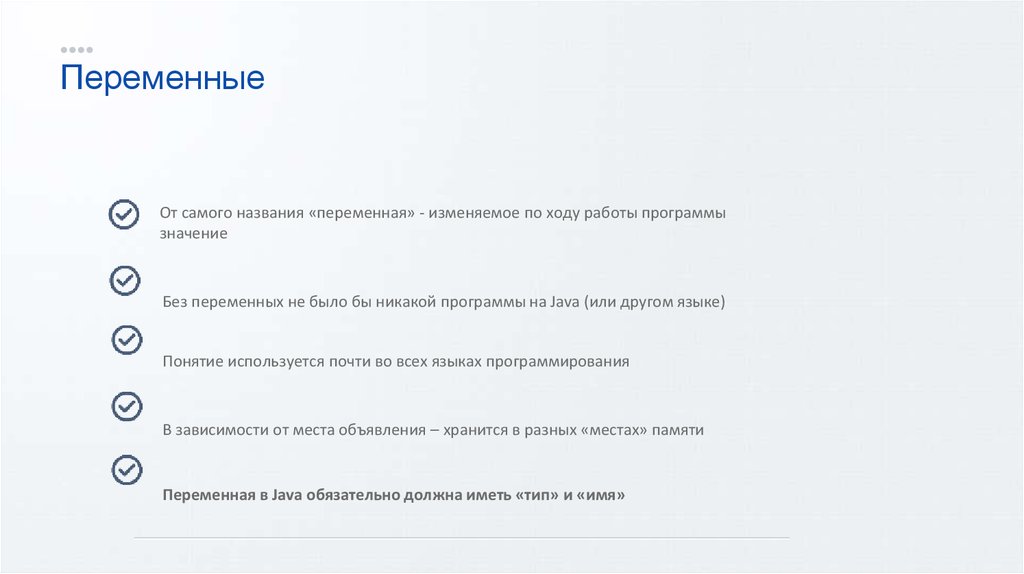 Переменные

От самого названия «переменная» - изменяемое по ходу работы программы значение

Без переменных не было бы никакой программы на Java (или другом языке)

Понятие используется почти во всех языках программирования

В зависимости от места объявления – хранится в разных «местах» памяти

Переменная в Java обязательно должна иметь «тип» и «имя»